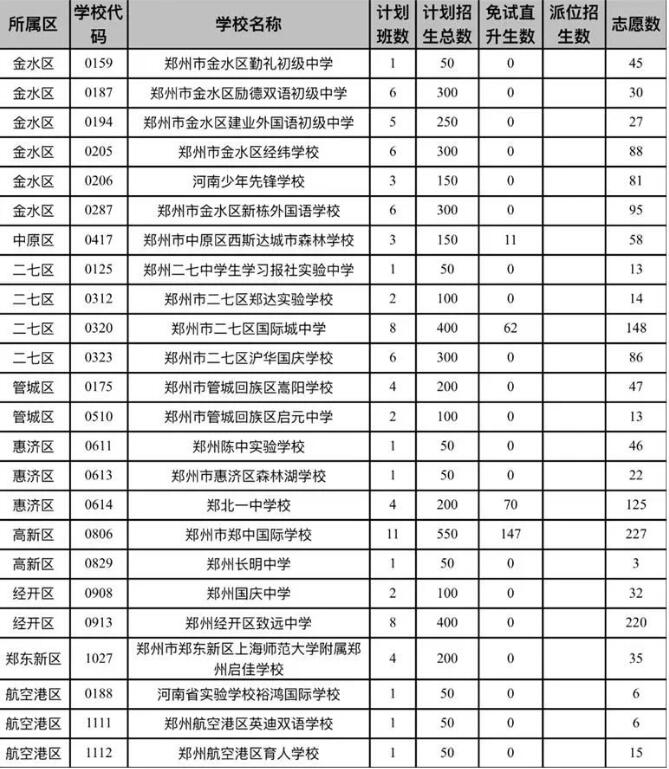 | 所属区 | 学校代码 | 学校名称 | 计划班数 | 计划招生总数 | 免试直升生数 | 派位招生数 | 志愿数 |
|---|---|---|---|---|---|---|---|
| 金水区 | 0159 | 郑州市金水区勤礼初级中学 | 1 | 50 | 0 | | 45 |
| 金水区 | 0187 | 郑州市金水区励德双语初级中学 | 6 | 300 | 0 | | 30 |
| 金水区 | 0194 | 郑州市金水区建业外国语初级中学 | 5 | 250 | 0 | | 27 |
| 金水区 | 0205 | 郑州市金水区经纬学校 | 6 | 300 | 0 | | 88 |
| 金水区 | 0206 | 河南少年先锋学校 | 3 | 150 | 0 | | 81 |
| 金水区 | 0287 | 郑州市金水区新栋外国语学校 | 6 | 300 | 0 | | 95 |
| 中原区 | 0417 | 郑州市中原区西斯达城市森林学校 | 3 | 150 | 11 | | 58 |
| 二七区 | 0125 | 郑州二七中学生学习报社实验中学 | 1 | 50 | 0 | | 13 |
| 二七区 | 0312 | 郑州市二七区郑达实验学校 | 2 | 100 | 0 | | 14 |
| 二七区 | 0320 | 郑州市二七区国际城中学 | 8 | 400 | 62 | | 148 |
| 二七区 | 0323 | 郑州市二七区沪华国庆学校 | 6 | 300 | 0 | | 86 |
| 管城区 | 0175 | 郑州市管城回族区嵩阳学校 | 4 | 200 | 0 | | 47 |
| 管城区 | 0510 | 郑州市管城回族区启元中学 | 2 | 100 | 0 | | 13 |
| 惠济区 | 0611 | 郑州陈中实验学校 | 1 | 50 | 0 | | 46 |
| 惠济区 | 0613 | 郑州市惠济区森林湖学校 | 1 | 50 | 0 | | 22 |
| 惠济区 | 0614 | 郑北一中学校 | 4 | 200 | 70 | | 125 |
| 高新区 | 0806 | 郑州市郑中国际学校 | 11 | 550 | 147 | | 227 |
| 高新区 | 0829 | 郑州长明中学 | 1 | 50 | 0 | | 3 |
| 经开区 | 0908 | 郑州国庆中学 | 2 | 100 | 0 | | 32 |
| 经开区 | 0913 | 郑州经开区致远中学 | 8 | 400 | 0 | | 220 |
| 郑东新区 | 1027 | 郑州市郑东新区上海师范大学附属郑州启佳学校 | 4 | 200 | 0 | | 35 |
| 航空港区 | 0188 | 河南省实验学校裕鸿国际学校 | 1 | 50 | 0 | | 6 |
| 航空港区 | 1111 | 郑州航空港区英迪双语学校 | 1 | 50 | 0 | | 6 |
| 航空港区 | 1112 | 郑州航空港区育人学校 | 1 | 50 | 0 | | 15 |